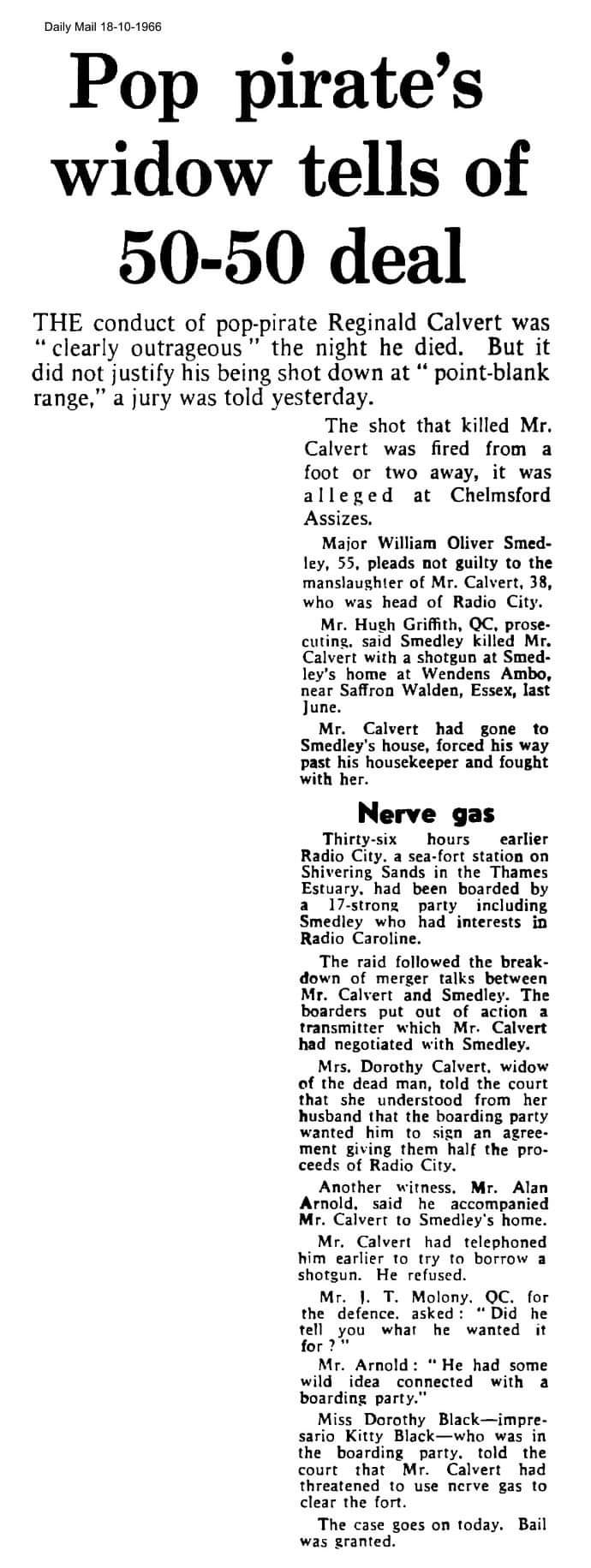 Daily Mail 18-10-1966

Pop pirate's widow tells of 50-50 deal

THE conduct of pop-pirate Reginald Calvert was "clearly outrageous" the night he died. But it did not justify his being shot down at "point-blank range," a jury was told yesterday.

The shot that killed Mr. Calvert was fired from a foot or two away, it was alleged at Chelmsford Assizes.

Major William Oliver Smedley, 55, pleads not guilty to the manslaughter of Mr. Calvert, 38, who was head of Radio City.

Mr. Hugh Griffith, QC, prosecuting, said Smedley killed Mr. Calvert with a shotgun at Smedley's home at Wendens Ambo, near Saffron Walden, Essex, last June.

Mr. Calvert had gone to Smedley's house, forced his way past his housekeeper and fought with her.

Nerve gas

Thirty-six hours earlier Radio City, a sea-fort station on Shivering Sands in the Thames Estuary, had been boarded by a 17-strong party including Smedley who had interests in Radio Caroline.

The raid followed the breakdown of merger talks between Mr. Calvert and Smedley. The boarders put out of action a transmitter which Mr. Calvert had negotiated with Smedley.

Mrs. Dorothy Calvert, widow of the dead man, told the court that she understood from her husband that the boarding party wanted him to sign an agreement giving them half the proceeds of Radio City.

Another witness, Mr. Alan Arnold, said he accompanied Mr. Calvert to Smedley's home.

Mr. Calvert had telephoned him earlier to try to borrow a shotgun. He refused.

Mr. J. T. Molony, QC, for the defence, asked: "Did he tell you what he wanted it for?"

Mr. Arnold: "He had some wild idea connected with a boarding party."

Miss Dorothy Black—impresario Kitty Black—who was in the boarding party, told the court that Mr. Calvert had threatened to use nerve gas to clear the fort.

The case goes on today. Bail was granted.